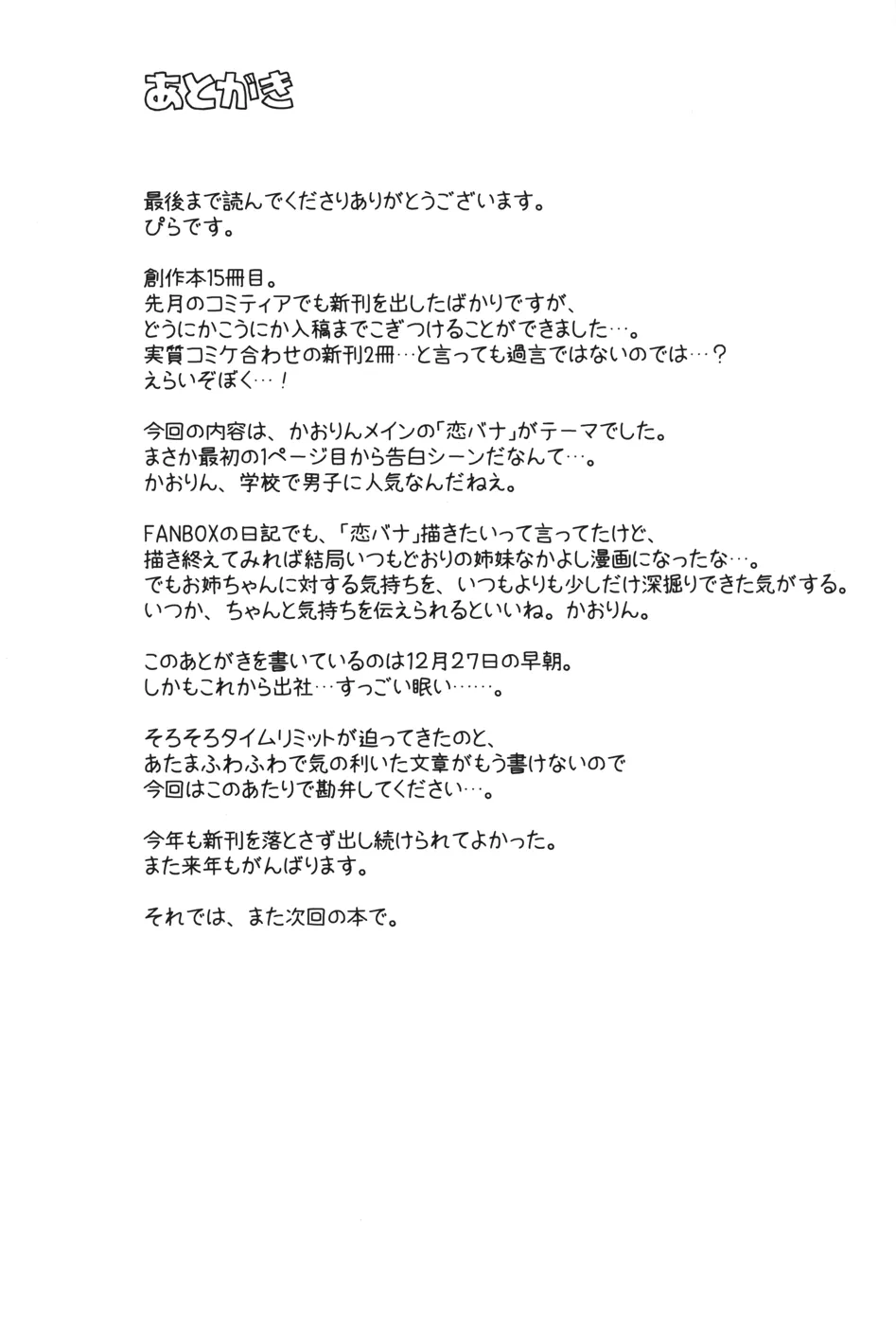 あとがき

最後まで読んでくださりありがとうございます。
ぴらです。

創作本15冊目。
先月のコミティアでも新刊を出したばかりですが、
どうにかこうにか入稿までこぎつけることができました…。
実質コミケ合わせの新刊2冊…と言っても過言ではないのでは…？
えらいぞぼく…！

今回の内容は、かおりんメインの「恋バナ」がテーマでした。
まさか最初の1ページ目から告白シーンだなんて…。
かおりん、学校で男子に人気なんだねえ。

FANBOXの日記でも、「恋バナ」描きたいって言ってたけど、
描き終えてみれば結局いつもどおりの姉妹なかよし漫画になったな…。
でもお姉ちゃんに対する気持ちを、いつもよりも少しだけ深掘りできた気がする。
いつか、ちゃんと気持ちを伝えられるといいね。かおりん。

このあとがきを書いているのは12月27日の早朝。
しかもこれから出社…すっごい眠い……。

そろそろタイムリミットが迫ってきたのと、
あたまふわふわで気の利いた文章がもう書けないので
今回はこのあたりで勘弁してください…。

今年も新刊を落とさず出し続けられてよかった。
また来年もがんばります。

それでは、また次回の本で。